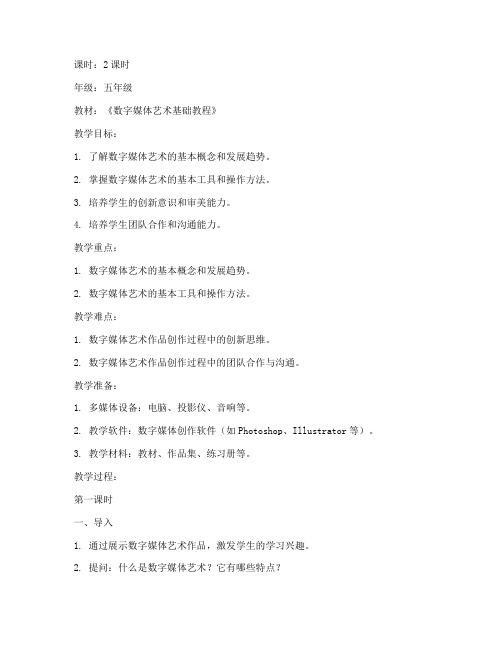 课时：2 课时

年级：五年级

教材：《数字媒体艺术基础教程》

教学目标：

1. 了解数字媒体艺术的基本概念和发展趋势。

2. 掌握数字媒体艺术的基本工具和操作方法。

3. 培养学生的创新意识和审美能力。

4. 培养学生团队合作和沟通能力。

教学重点：

1. 数字媒体艺术的基本概念和发展趋势。

2. 数字媒体艺术的基本工具和操作方法。

教学难点：

1. 数字媒体艺术作品创作过程中的创新思维。

2. 数字媒体艺术作品创作过程中的团队合作与沟通。

教学准备：

1. 多媒体设备：电脑、投影仪、音响等。

2. 教学软件：数字媒体创作软件（如 Photoshop、Illustrator 等）。

3. 教学材料：教材、作品集、练习册等。

教学过程：

第一课时

一、导入

1. 通过展示数字媒体艺术作品，激发学生的学习兴趣。

2. 提问：什么是数字媒体艺术？它有哪些特点？